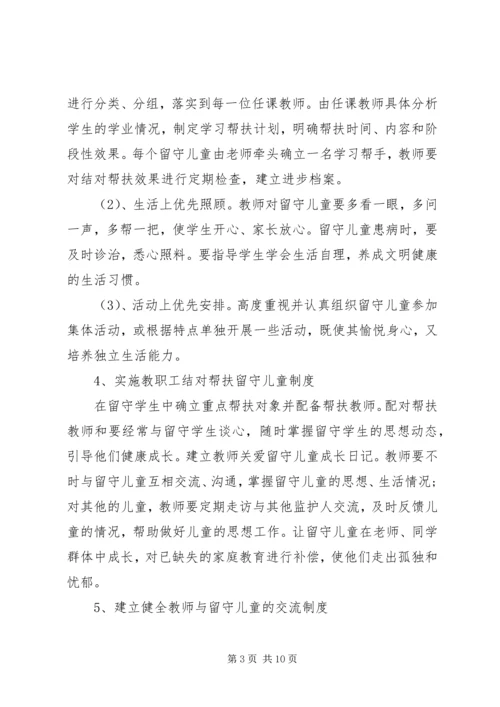 进行分类、分组，落实到每一位任课教师。由任课教师具体分析学生的学业情况，制定学习帮扶计划，明确帮扶时间、内容和阶段性效果。每个留守儿童由老师牵头确立一名学习帮手，教师要对结对帮扶效果进行定期检查，建立进步档案。

（2）、生活上优先照顾。教师对留守儿童要多看一眼，多问一声，多帮一把，使学生开心、家长放心。留守儿童患病时，要及时诊治，悉心照料。要指导学生学会生活自理，养成文明健康的生活习惯。

（3）、活动上优先安排。高度重视并认真组织留守儿童参加集体活动，或根据特点单独开展一些活动，既使其愉悦身心，又培养独立生活能力。

4、实施教职工结对帮扶留守儿童制度

在留守学生中确立重点帮扶对象并配备帮扶教师。配对帮扶教师和要经常与留守学生谈心，随时掌握留守学生的思想动态，引导他们健康成长。建立教师关爱留守儿童成长日记。教师要不时与留守儿童互相交流、沟通，掌握留守儿童的思想、生活情况；对其他的儿童，教师要定期走访与其他监护人交流，及时反馈儿童的情况，帮助做好儿童的思想工作。让留守儿童在老师、同学群体中成长，对已缺失的家庭教育进行补偿，使他们走出孤独和忧郁。

5、建立健全教师与留守儿童的交流制度

第 3 页 共 10 页